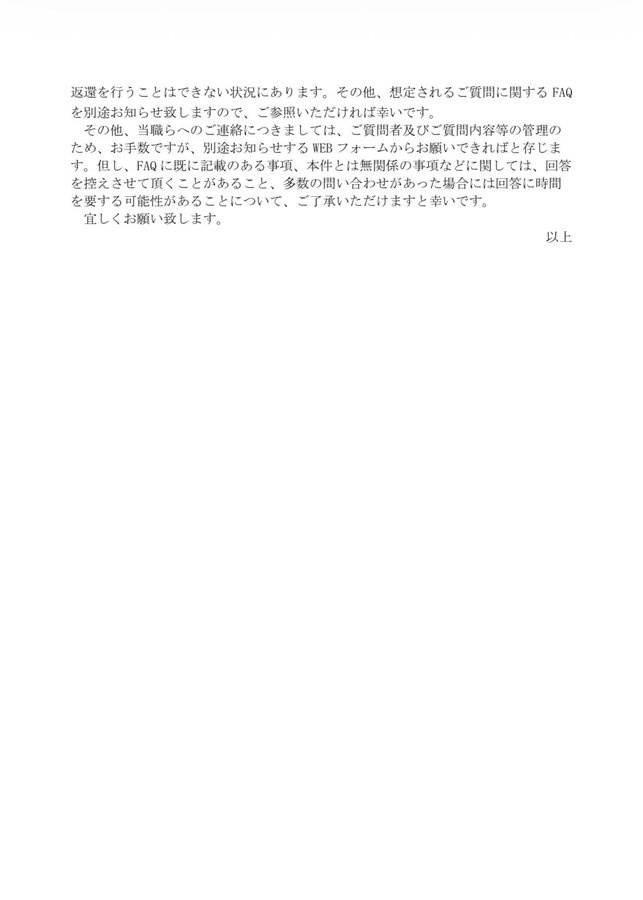 返還を行うことはできない状況にあります。その他、想定されるご質問に関するFAQを別途お知らせ致しますので、ご参照いただければ幸いです。

その他、当職らへのご連絡につきましては、ご質問者及びご質問内容等の管理のため、お手数ですが、別途お知らせするWEBフォームからお願いできればと存じます。但し、FAQに既に記載のある事項、本件とは無関係の事項などに関しては、回答を控えさせて頂くことがあること、多数の問い合わせがあった場合には回答に時間を要する可能性があることについて、ご了承いただけますと幸いです。

宜しくお願い致します。

以上